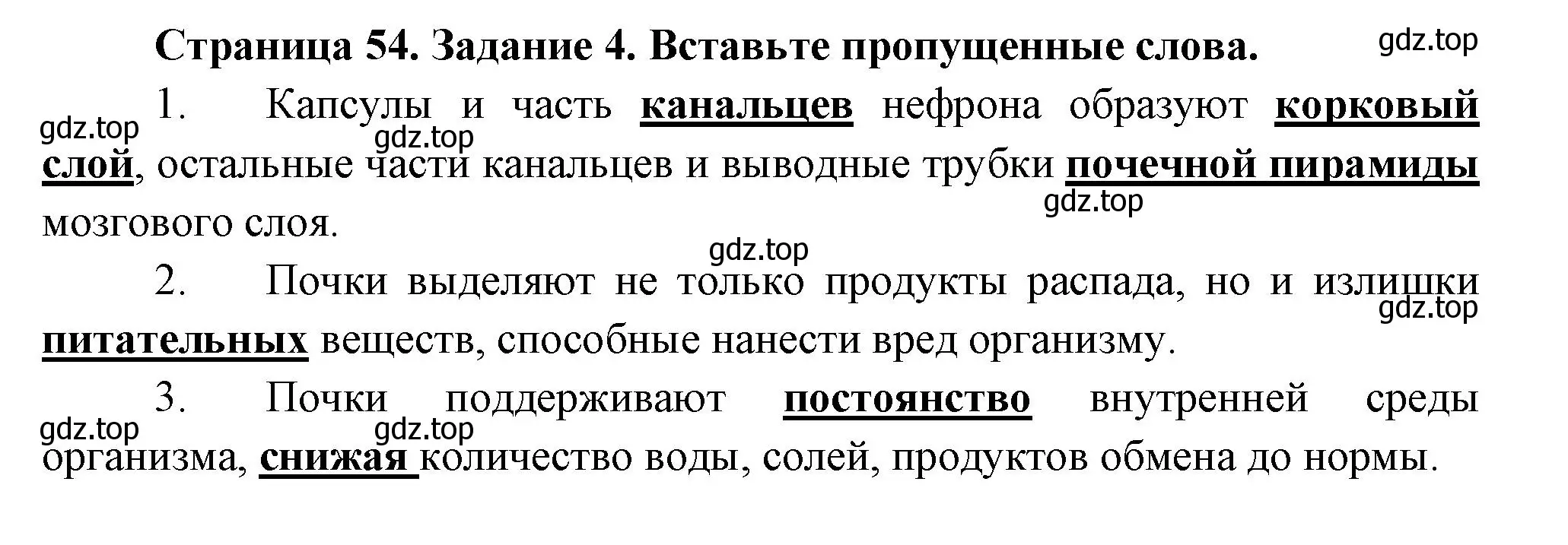 Страница 54. Задание 4. Вставьте пропущенные слова.

gdz.top

1. Капсулы и часть канальцев нефрона образуют корковый слой, остальные части канальцев и выводные трубки почечной пирамиды мозгового слоя.

gdz.top gdz.top gdz.top gdz.top

2. Почки выделяют не только продукты распада, но и излишки питательных веществ, способные нанести вред организму.

gdz.top

3. Почки поддерживают постоянство внутренней среды организма, снижая количество воды, солей, продуктов обмена до нормы.

gdz.top gdz.top